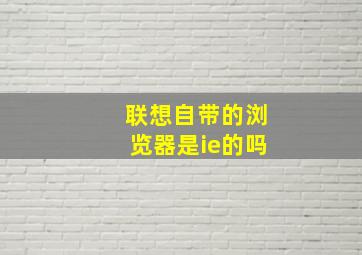 联想自带的浏览器是ie的吗